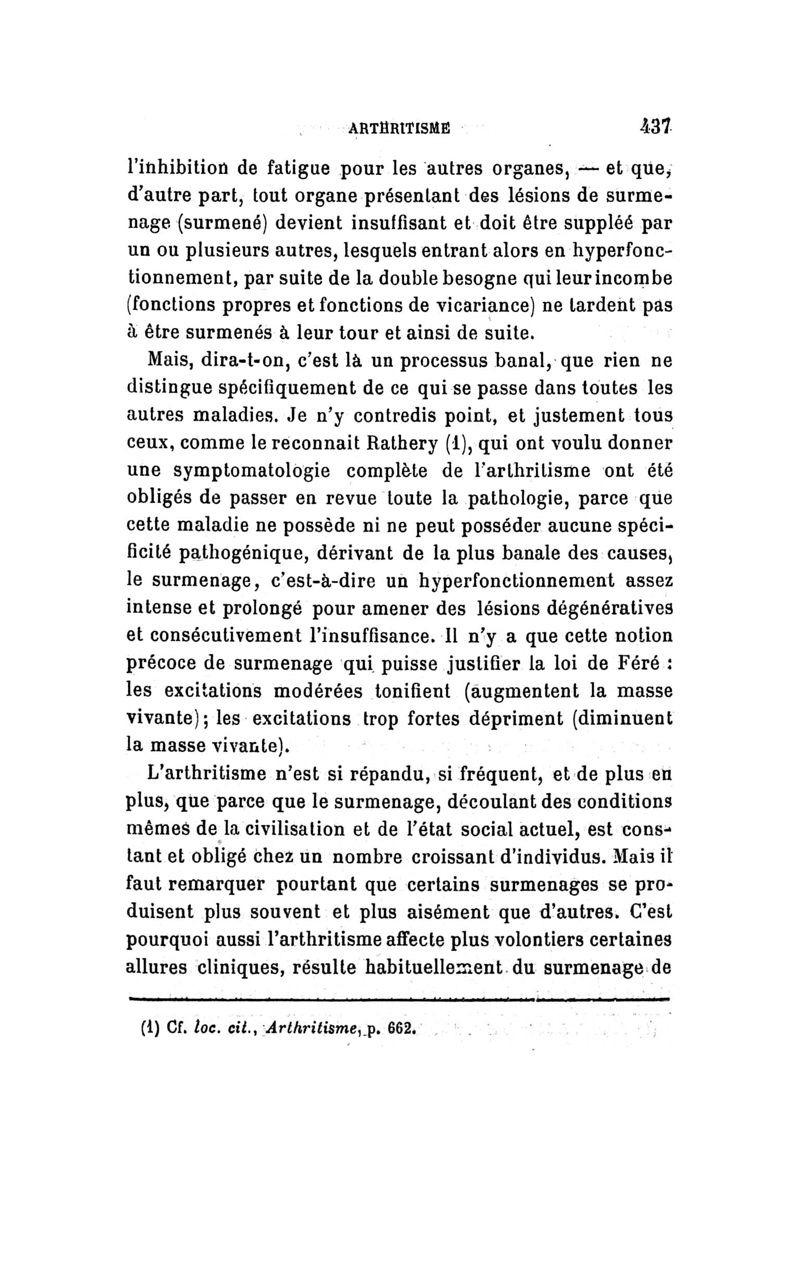 ARTHRITISME 437

l'inhibition de fatigue pour les autres organes, — et que, d'autre part, tout organe présentant des lésions de surmenage (surmené) devient insuffisant et doit être suppléé par un ou plusieurs autres, lesquels entrant alors en hyperfonctionnement, par suite de la double besogne qui leur incombe (fonctions propres et fonctions de vicariance) ne tardent pas à être surmenés à leur tour et ainsi de suite.

Mais, dira-t-on, c'est là un processus banal, que rien ne distingue spécifiquement de ce qui se passe dans toutes les autres maladies. Je n'y contredis point, et justement tous ceux, comme le reconnait Rathery (1), qui ont voulu donner une symptomatologie complète de l'arthritisme ont été obligés de passer en revue toute la pathologie, parce que cette maladie ne possède ni ne peut posséder aucune spécificité pathogénique, dérivant de la plus banale des causes, le surmenage, c'est-à-dire un hyperfonctionnement assez intense et prolongé pour amener des lésions dégénératives et consécutivement l'insuffisance. Il n'y a que cette notion précoce de surmenage qui puisse justifier la loi de Féré : les excitations modérées tonifient (augmentent la masse vivante); les excitations trop fortes dépriment (diminuent la masse vivante).

L'arthritisme n'est si répandu, si fréquent, et de plus en plus, que parce que le surmenage, découlant des conditions mêmes de la civilisation et de l'état social actuel, est constant et obligé chez un nombre croissant d'individus. Mais il faut remarquer pourtant que certains surmenages se produisent plus souvent et plus aisément que d'autres. C'est pourquoi aussi l'arthritisme affecte plus volontiers certaines allures cliniques, résulte habituellement du surmenage de

(1) Cf. loc. cit., Arthritisme, p. 662.